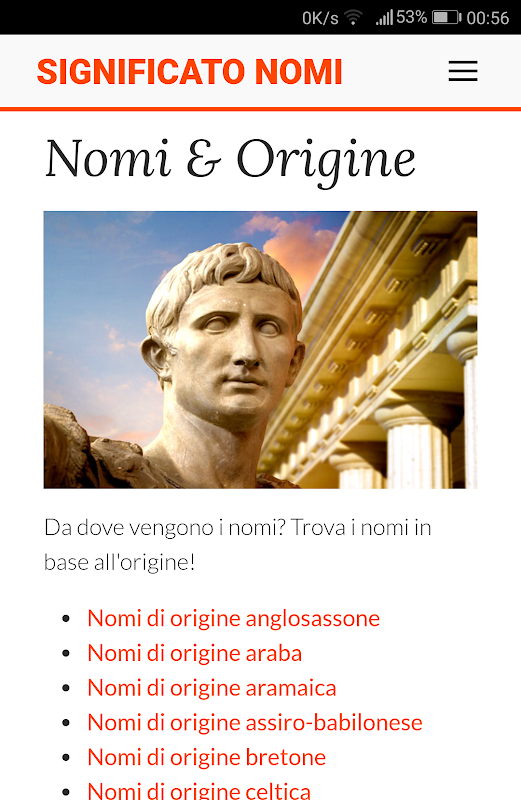 0K/s 53% 00:56

SIGNIFICATO NOMI

Nomi & Origine

Da dove vengono i nomi? Trova i nomi in base all'origine!

- Nomi di origine anglosassone
- Nomi di origine araba
- Nomi di origine aramaica
- Nomi di origine assiro-babilonese
- Nomi di origine bretone
- Nomi di origine celtica